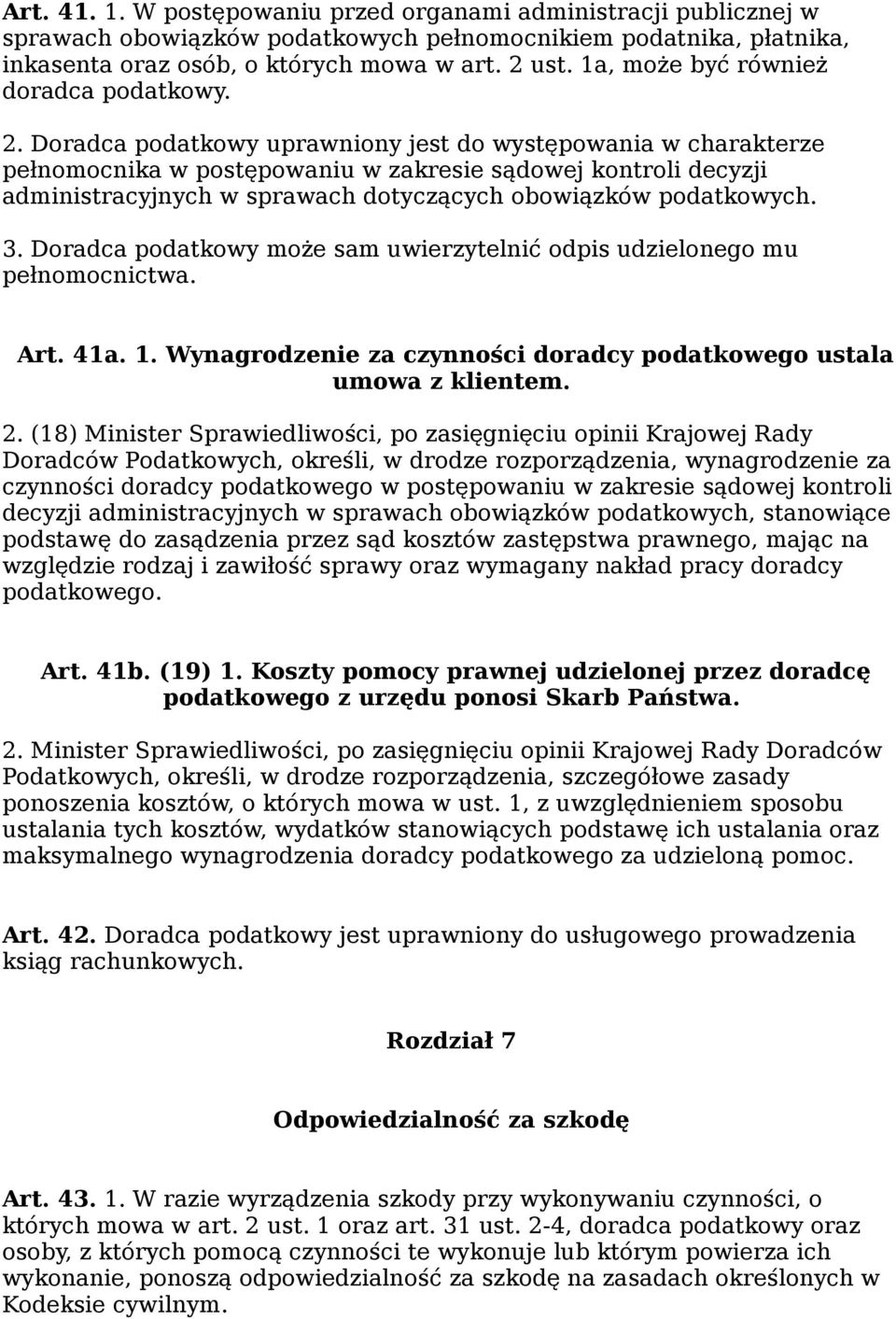 Art. 41. 1. W postępowaniu przed organami administracji publicznej w sprawach obowiązków podatkowych pełnomocnikiem podatnika, płatnika, inkasenta oraz osób, o których mowa w art. 2 ust. 1a, może być również doradca podatkowy.

2. Doradca podatkowy uprawniony jest do występowania w charakterze pełnomocnika w postępowaniu w zakresie sądowej kontroli decyzji administracyjnych w sprawach dotyczących obowiązków podatkowych.

3. Doradca podatkowy może sam uwierzytelnić odpis udzielonego mu pełnomocnictwa.

Art. 41a. 1. Wynagrodzenie za czynności doradcy podatkowego ustala umowa z klientem.

2. (18) Minister Sprawiedliwości, po zasięgnięciu opinii Krajowej Rady Doradców Podatkowych, określi, w drodze rozporządzenia, wynagrodzenie za czynności doradcy podatkowego w postępowaniu w zakresie sądowej kontroli decyzji administracyjnych w sprawach obowiązków podatkowych, stanowiące podstawę do zasądzenia przez sąd kosztów zastępstwa prawnego, mając na względzie rodzaj i zawiłość sprawy oraz wymagany nakład pracy doradcy podatkowego.

Art. 41b. (19) 1. Koszty pomocy prawnej udzielonej przez doradcę podatkowego z urzędu ponosi Skarb Państwa.

2. Minister Sprawiedliwości, po zasięgnięciu opinii Krajowej Rady Doradców Podatkowych, określi, w drodze rozporządzenia, szczegółowe zasady ponoszenia kosztów, o których mowa w ust. 1, z uwzględnieniem sposobu ustalania tych kosztów, wydatków stanowiących podstawę ich ustalania oraz maksymalnego wynagrodzenia doradcy podatkowego za udzieloną pomoc.

Art. 42. Doradca podatkowy jest uprawniony do usługowego prowadzenia ksiąg rachunkowych.

Rozdział 7

Odpowiedzialność za szkodę

Art. 43. 1. W razie wyrządzenia szkody przy wykonywaniu czynności, o których mowa w art. 2 ust. 1 oraz art. 31 ust. 2-4, doradca podatkowy oraz osoby, z których pomocą czynności te wykonuje lub którym powierza ich wykonanie, ponoszą odpowiedzialność za szkodę na zasadach określonych w Kodeksie cywilnym.